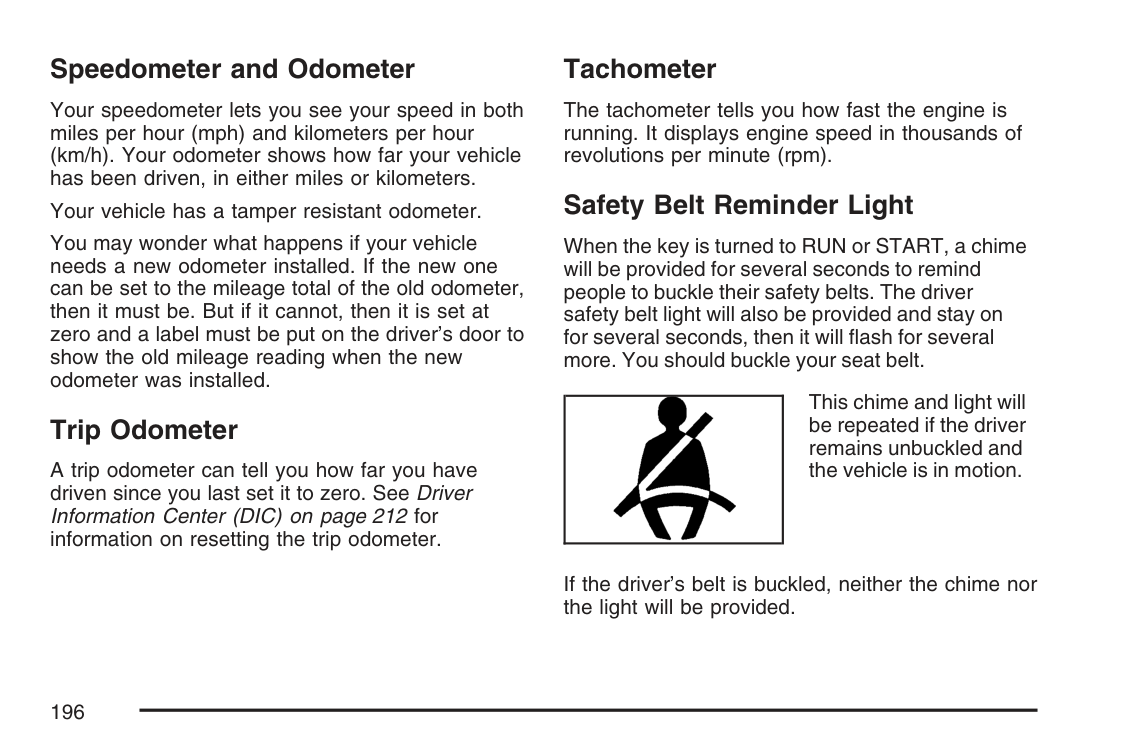 Speedometer and Odometer

Your speedometer lets you see your speed in both miles per hour (mph) and kilometers per hour (km/h). Your odometer shows how far your vehicle has been driven, in either miles or kilometers.

Your vehicle has a tamper resistant odometer.

You may wonder what happens if your vehicle needs a new odometer installed. If the new one can be set to the mileage total of the old odometer, then it must be. But if it cannot, then it is set at zero and a label must be put on the driver's door to show the old mileage reading when the new odometer was installed.

Trip Odometer

A trip odometer can tell you how far you have driven since you last set it to zero. See Driver Information Center (DIC) on page 212 for information on resetting the trip odometer.

Tachometer

The tachometer tells you how fast the engine is running. It displays engine speed in thousands of revolutions per minute (rpm).

Safety Belt Reminder Light

When the key is turned to RUN or START, a chime will be provided for several seconds to remind people to buckle their safety belts. The driver safety belt light will also be provided and stay on for several seconds, then it will flash for several more. You should buckle your seat belt.

This chime and light will be repeated if the driver remains unbuckled and the vehicle is in motion.

If the driver's belt is buckled, neither the chime nor the light will be provided.

196